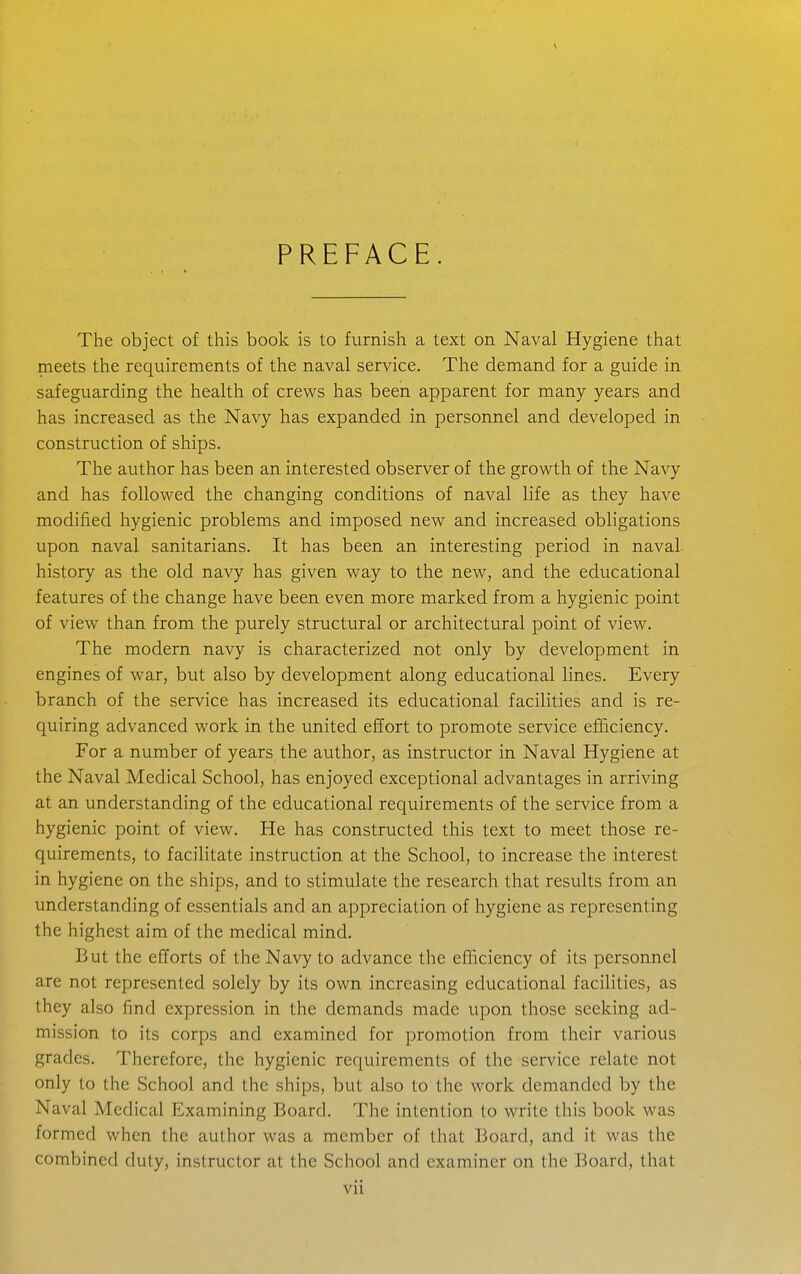 PREFACE.

The object of this book is to furnish a text on Naval Hygiene that meets the requirements of the naval service. The demand for a guide in safeguarding the health of crews has been apparent for many years and has increased as the Navy has expanded in personnel and developed in construction of ships.

The author has been an interested observer of the growth of the Navy and has followed the changing conditions of naval life as they have modified hygienic problems and imposed new and increased obligations upon naval sanitarians. It has been an interesting period in naval history as the old navy has given way to the new, and the educational features of the change have been even more marked from a hygienic point of view than from the purely structural or architectural point of view.

The modern navy is characterized not only by development in engines of war, but also by development along educational lines. Every branch of the service has increased its educational facilities and is requiring advanced work in the united effort to promote service efficiency.

For a number of years the author, as instructor in Naval Hygiene at the Naval Medical School, has enjoyed exceptional advantages in arriving at an understanding of the educational requirements of the service from a hygienic point of view. He has constructed this text to meet those requirements, to facilitate instruction at the School, to increase the interest in hygiene on the ships, and to stimulate the research that results from an understanding of essentials and an appreciation of hygiene as representing the highest aim of the medical mind.

But the efforts of the Navy to advance the efficiency of its personnel are not represented solely by its own increasing educational facilities, as they also find expression in the demands made upon those seeking admission to its corps and examined for promotion from their various grades. Therefore, the hygienic requirements of the service relate not only to the School and the ships, but also to the work demanded by the Naval Medical Examining Board. The intention to write this book was formed when the author was a member of that Board, and it was the combined duty, instructor at the School and examiner on the Board, that

vii